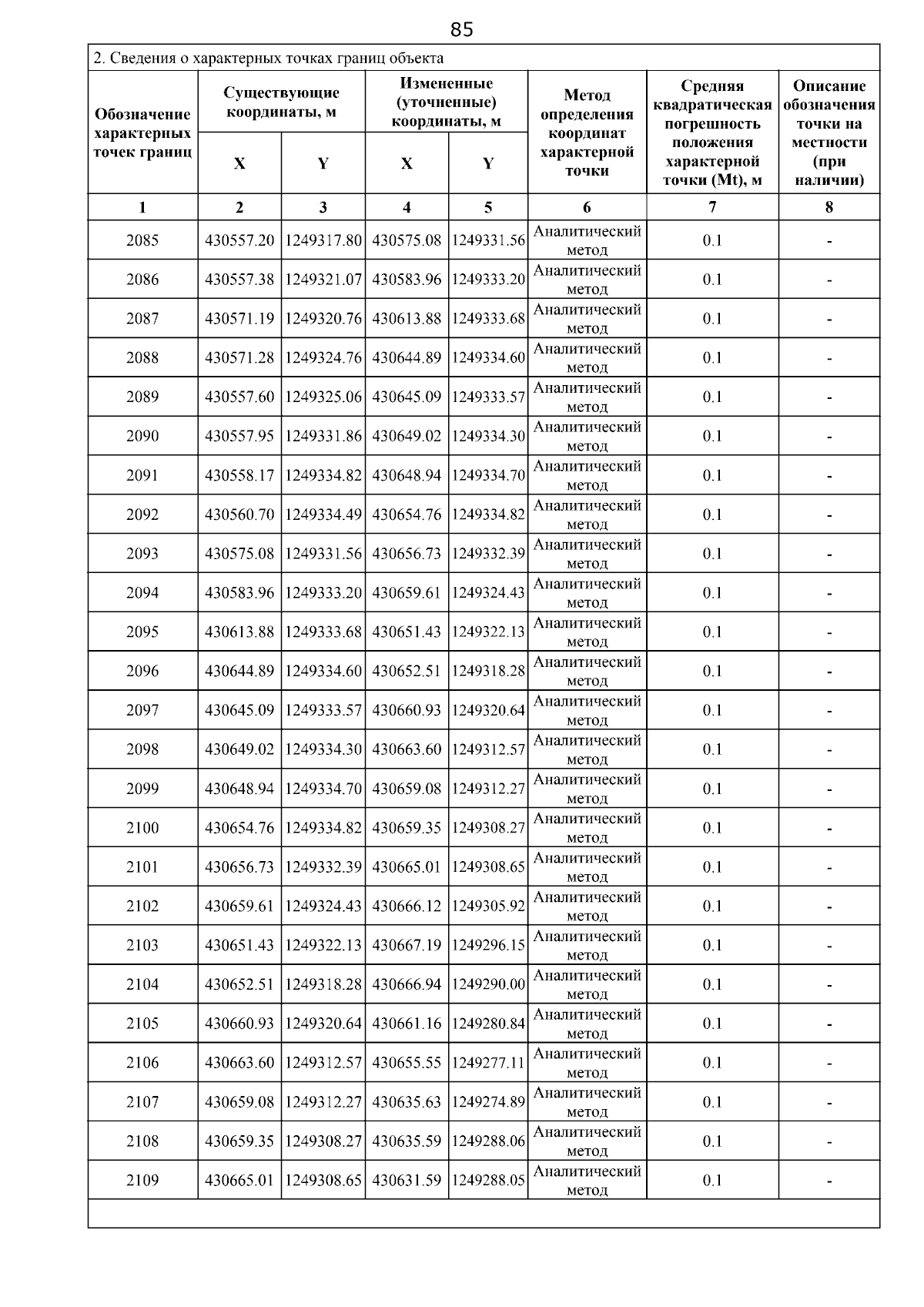 85

2. Сведения о характерных точках границ объекта

| Обозначение характерных точек границ | Существующие координаты, м X | Существующие координаты, м Y | Измененные (уточненные) координаты, м X | Измененные (уточненные) координаты, м Y | Метод определения координат характерной точки | Средняя квадратическая погрешность положения характерной точки (Mt), м | Описание обозначения точки на местности (при наличии) |
|---|---|---|---|---|---|---|---|
| 1 | 2 | 3 | 4 | 5 | 6 | 7 | 8 |
| 2085 | 430557.20 | 1249317.80 | 430575.08 | 1249331.56 | Аналитический метод | 0.1 | - |
| 2086 | 430557.38 | 1249321.07 | 430583.96 | 1249333.20 | Аналитический метод | 0.1 | - |
| 2087 | 430571.19 | 1249320.76 | 430613.88 | 1249333.68 | Аналитический метод | 0.1 | - |
| 2088 | 430571.28 | 1249324.76 | 430644.89 | 1249334.60 | Аналитический метод | 0.1 | - |
| 2089 | 430557.60 | 1249325.06 | 430645.09 | 1249333.57 | Аналитический метод | 0.1 | - |
| 2090 | 430557.95 | 1249331.86 | 430649.02 | 1249334.30 | Аналитический метод | 0.1 | - |
| 2091 | 430558.17 | 1249334.82 | 430648.94 | 1249334.70 | Аналитический метод | 0.1 | - |
| 2092 | 430560.70 | 1249334.49 | 430654.76 | 1249334.82 | Аналитический метод | 0.1 | - |
| 2093 | 430575.08 | 1249331.56 | 430656.73 | 1249332.39 | Аналитический метод | 0.1 | - |
| 2094 | 430583.96 | 1249333.20 | 430659.61 | 1249324.43 | Аналитический метод | 0.1 | - |
| 2095 | 430613.88 | 1249333.68 | 430651.43 | 1249322.13 | Аналитический метод | 0.1 | - |
| 2096 | 430644.89 | 1249334.60 | 430652.51 | 1249318.28 | Аналитический метод | 0.1 | - |
| 2097 | 430645.09 | 1249333.57 | 430660.93 | 1249320.64 | Аналитический метод | 0.1 | - |
| 2098 | 430649.02 | 1249334.30 | 430663.60 | 1249312.57 | Аналитический метод | 0.1 | - |
| 2099 | 430648.94 | 1249334.70 | 430659.08 | 1249312.27 | Аналитический метод | 0.1 | - |
| 2100 | 430654.76 | 1249334.82 | 430659.35 | 1249308.27 | Аналитический метод | 0.1 | - |
| 2101 | 430656.73 | 1249332.39 | 430665.01 | 1249308.65 | Аналитический метод | 0.1 | - |
| 2102 | 430659.61 | 1249324.43 | 430666.12 | 1249305.92 | Аналитический метод | 0.1 | - |
| 2103 | 430651.43 | 1249322.13 | 430667.19 | 1249296.15 | Аналитический метод | 0.1 | - |
| 2104 | 430652.51 | 1249318.28 | 430666.94 | 1249290.00 | Аналитический метод | 0.1 | - |
| 2105 | 430660.93 | 1249320.64 | 430661.16 | 1249280.84 | Аналитический метод | 0.1 | - |
| 2106 | 430663.60 | 1249312.57 | 430655.55 | 1249277.11 | Аналитический метод | 0.1 | - |
| 2107 | 430659.08 | 1249312.27 | 430635.63 | 1249274.89 | Аналитический метод | 0.1 | - |
| 2108 | 430659.35 | 1249308.27 | 430635.59 | 1249288.06 | Аналитический метод | 0.1 | - |
| 2109 | 430665.01 | 1249308.65 | 430631.59 | 1249288.05 | Аналитический метод | 0.1 | - |